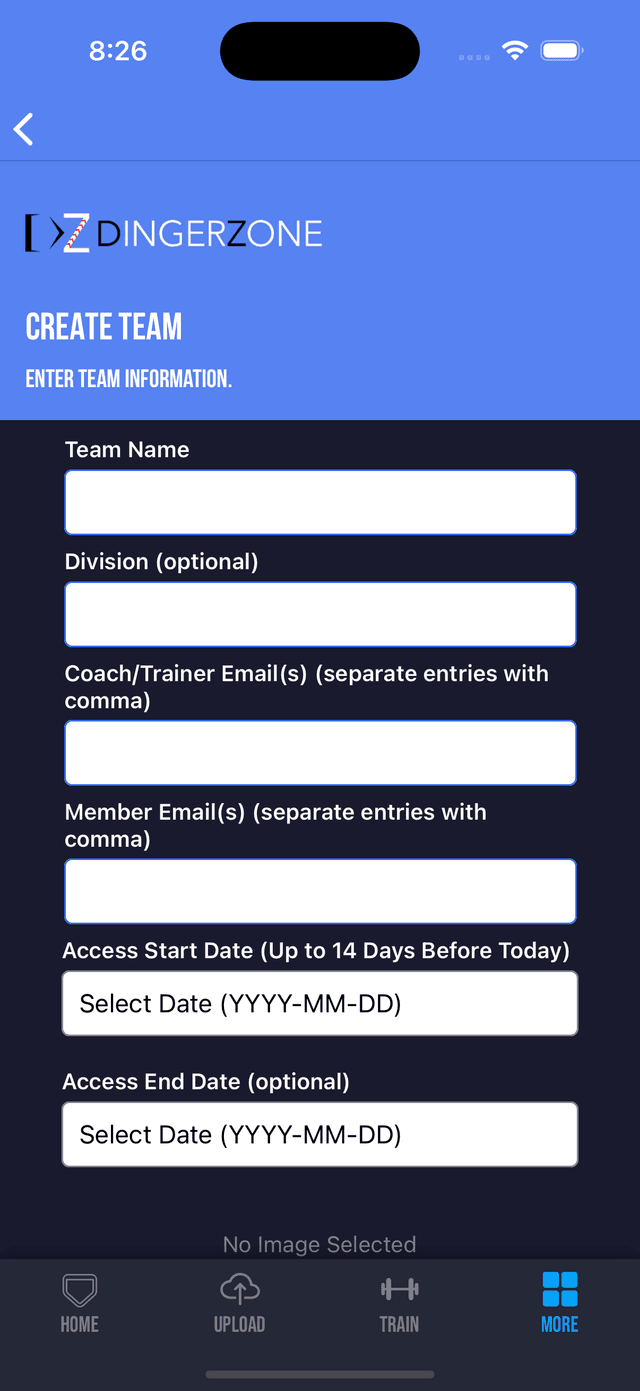 8:26

DZ DINGERZONE

CREATE TEAM

ENTER TEAM INFORMATION.

Team Name

Division (optional)

Coach/Trainer Email(s) (separate entries with comma)

Member Email(s) (separate entries with comma)

Access Start Date (Up to 14 Days Before Today)

Select Date (YYYY-MM-DD)

Access End Date (optional)

Select Date (YYYY-MM-DD)

No Image Selected

HOME UPLOAD TRAIN MORE